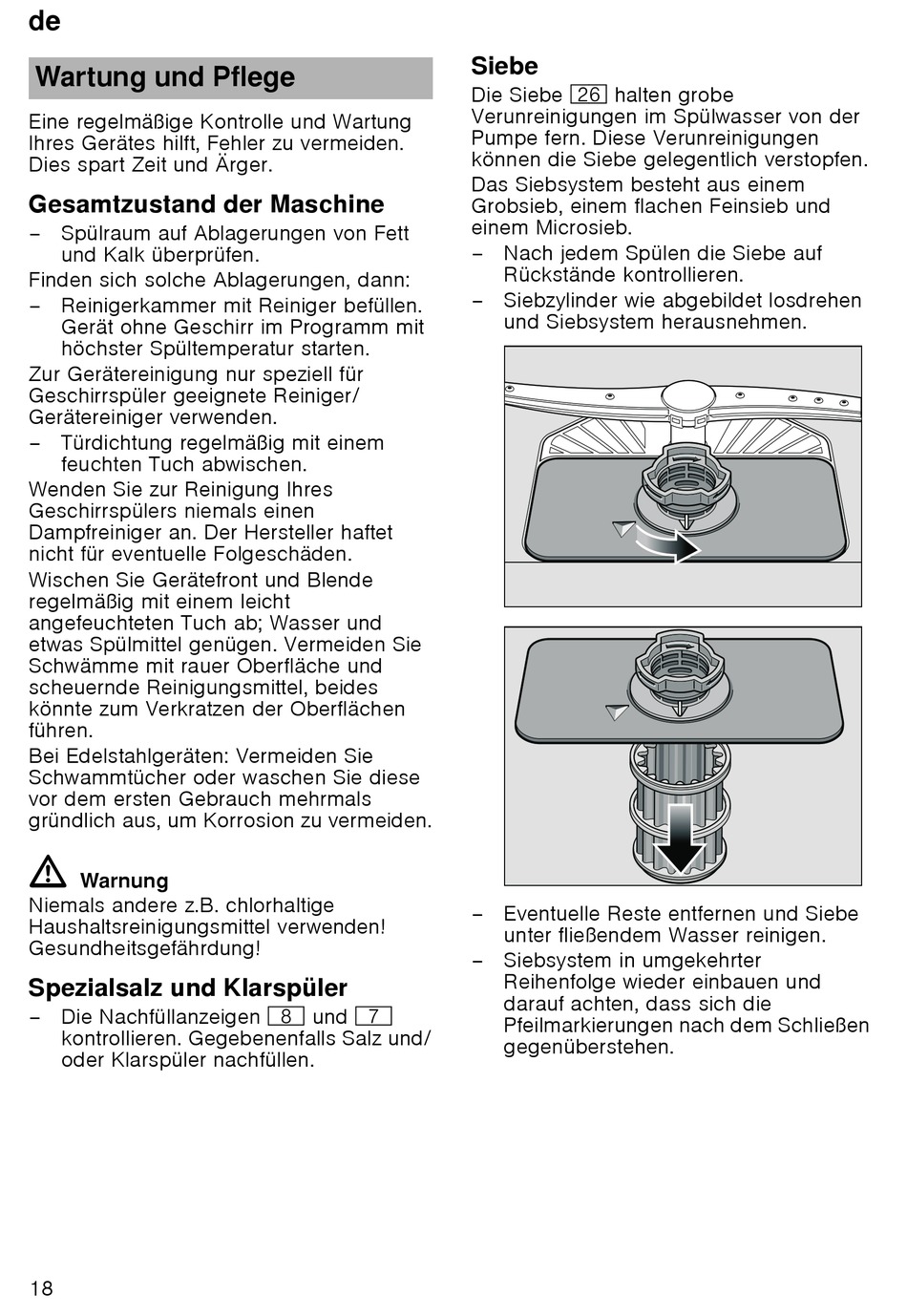 de

Wartung und Pflege

Eine regelmäßige Kontrolle und Wartung Ihres Gerätes hilft, Fehler zu vermeiden. Dies spart Zeit und Ärger.

Gesamtzustand der Maschine

– Spülraum auf Ablagerungen von Fett und Kalk überprüfen.

Finden sich solche Ablagerungen, dann:

– Reinigerkammer mit Reiniger befüllen. Gerät ohne Geschirr im Programm mit höchster Spültemperatur starten.

Zur Gerätereinigung nur speziell für Geschirrspüler geeignete Reiniger/ Gerätereiniger verwenden.

– Türdichtung regelmäßig mit einem feuchten Tuch abwischen.

Wenden Sie zur Reinigung Ihres Geschirrspülers niemals einen Dampfreiniger an. Der Hersteller haftet nicht für eventuelle Folgeschäden.

Wischen Sie Gerätefront und Blende regelmäßig mit einem leicht angefeuchteten Tuch ab; Wasser und etwas Spülmittel genügen. Vermeiden Sie Schwämme mit rauer Oberfläche und scheuernde Reinigungsmittel, beides könnte zum Verkratzen der Oberflächen führen.

Bei Edelstahlgeräten: Vermeiden Sie Schwammtücher oder waschen Sie diese vor dem ersten Gebrauch mehrmals gründlich aus, um Korrosion zu vermeiden.

Warnung

Niemals andere z.B. chlorhaltige Haushaltsreinigungsmittel verwenden! Gesundheitsgefährdung!

Spezialsalz und Klarspüler

– Die Nachfüllanzeigen 8 und 7 kontrollieren. Gegebenenfalls Salz und/ oder Klarspüler nachfüllen.

Siebe

Die Siebe 26 halten grobe Verunreinigungen im Spülwasser von der Pumpe fern. Diese Verunreinigungen können die Siebe gelegentlich verstopfen.

Das Siebsystem besteht aus einem Grobsieb, einem flachen Feinsieb und einem Microsieb.

– Nach jedem Spülen die Siebe auf Rückstände kontrollieren.

– Siebzylinder wie abgebildet losdrehen und Siebsystem herausnehmen.

– Eventuelle Reste entfernen und Siebe unter fließendem Wasser reinigen.

– Siebsystem in umgekehrter Reihenfolge wieder einbauen und darauf achten, dass sich die Pfeilmarkierungen nach dem Schließen gegenüberstehen.

18